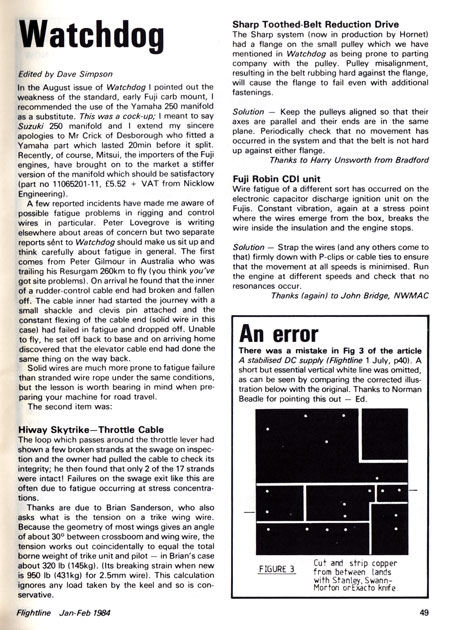 Watchdog

Edited by Dave Simpson

In the August issue of Watchdog I pointed out the weakness of the standard, early Fuji carb mount, I recommended the use of the Yamaha 250 manifold as a substitute. This was a cock-up; I meant to say Suzuki 250 manifold and I extend my sincere apologies to Mr Crick of Desborough who fitted a Yamaha part which lasted 20min before it split. Recently, of course, Mitsui, the importers of the Fuji engines, have brought on to the market a stiffer version of the manifold which should be satisfactory (part no 11065201-11, £5.52 + VAT from Nicklow Engineering).

A few reported incidents have made me aware of possible fatigue problems in rigging and control wires in particular. Peter Lovegrove is writing elsewhere about areas of concern but two separate reports sent to Watchdog should make us sit up and think carefully about fatigue in general. The first comes from Peter Gilmour in Australia who was trailing his Resurgam 260km to fly (you think you've got site problems). On arrival he found that the inner of a rudder-control cable end had broken and fallen off. The cable inner had started the journey with a small shackle and clevis pin attached and the constant flexing of the cable end (solid wire in this case) had failed in fatigue and dropped off. Unable to fly, he set off back to base and on arriving home discovered that the elevator cable end had done the same thing on the way back.

Solid wires are much more prone to fatigue failure than stranded wire rope under the same conditions, but the lesson is worth bearing in mind when preparing your machine for road travel.

The second item was:

Hiway Skytrike—Throttle Cable
The loop which passes around the throttle lever had shown a few broken strands at the swage on inspection and the owner had pulled the cable to check its integrity; he then found that only 2 of the 17 strands were intact! Failures on the swage exit like this are often due to fatigue occurring at stress concentrations.

Thanks are due to Brian Sanderson, who also asks what is the tension on a trike wing wire. Because the geometry of most wings gives an angle of about 30° between crossboom and wing wire, the tension works out coincidentally to equal the total borne weight of trike unit and pilot — in Brian's case about 320 lb (145kg). (Its breaking strain when new is 950 lb (431kg) for 2.5mm wire). This calculation ignores any load taken by the keel and so is conservative.

Sharp Toothed-Belt Reduction Drive
The Sharp system (now in production by Hornet) had a flange on the small pulley which we have mentioned in Watchdog as being prone to parting company with the pulley. Pulley misalignment, resulting in the belt rubbing hard against the flange, will cause the flange to fail even with additional fastenings.

Solution — Keep the pulleys aligned so that their axes are parallel and their ends are in the same plane. Periodically check that no movement has occurred in the system and that the belt is not hard up against either flange.
Thanks to Harry Unsworth from Bradford

Fuji Robin CDI unit
Wire fatigue of a different sort has occurred on the electronic capacitor discharge ignition unit on the Fujis. Constant vibration, again at a stress point where the wires emerge from the box, breaks the wire inside the insulation and the engine stops.

Solution — Strap the wires (and any others come to that) firmly down with P-clips or cable ties to ensure that the movement at all speeds is minimised. Run the engine at different speeds and check that no resonances occur.
Thanks (again) to John Bridge, NWMAC

An error
There was a mistake in Fig 3 of the article A stabilised DC supply (Flightline 1 July, p40). A short but essential vertical white line was omitted, as can be seen by comparing the corrected illustration below with the original. Thanks to Norman Beadle for pointing this out — Ed.

FIGURE 3
Cut and strip copper from between lands with Stanley, Swann-Morton or Exacto knife.

Flightline Jan-Feb 1984
49